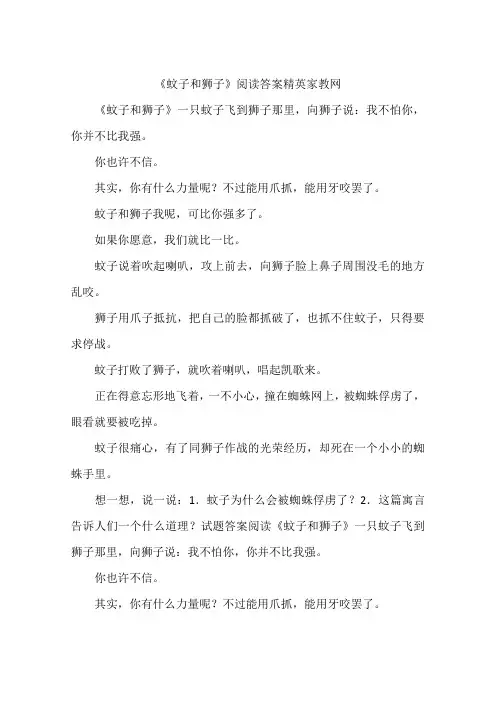 《蚊子和狮子》阅读答案精英家教网

《蚊子和狮子》一只蚊子飞到狮子那里，向狮子说：我不怕你，你并不比我强。

你也许不信。

其实，你有什么力量呢？不过能用爪抓，能用牙咬罢了。

蚊子和狮子我呢，可比你强多了。

如果你愿意，我们就比一比。

蚊子说着吹起喇叭，攻上前去，向狮子脸上鼻子周围没毛的地方乱咬。

狮子用爪子抵抗，把自己的脸都抓破了，也抓不住蚊子，只得要求停战。

蚊子打败了狮子，就吹着喇叭，唱起凯歌来。

正在得意忘形地飞着，一不小心，撞在蜘蛛网上，被蜘蛛俘虏了，眼看就要被吃掉。

蚊子很痛心，有了同狮子作战的光荣经历，却死在一个小小的蜘蛛手里。

想一想，说一说：1．蚊子为什么会被蜘蛛俘虏了？2．这篇寓言告诉人们一个什么道理？试题答案阅读《蚊子和狮子》一只蚊子飞到狮子那里，向狮子说：我不怕你，你并不比我强。

你也许不信。

其实，你有什么力量呢？不过能用爪抓，能用牙咬罢了。